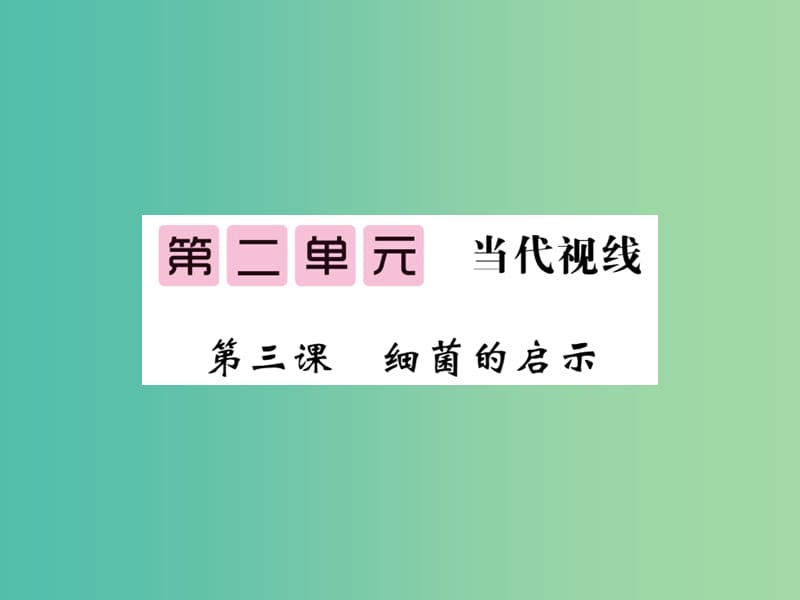 第二单元 当代视线

第三课 细菌的启示